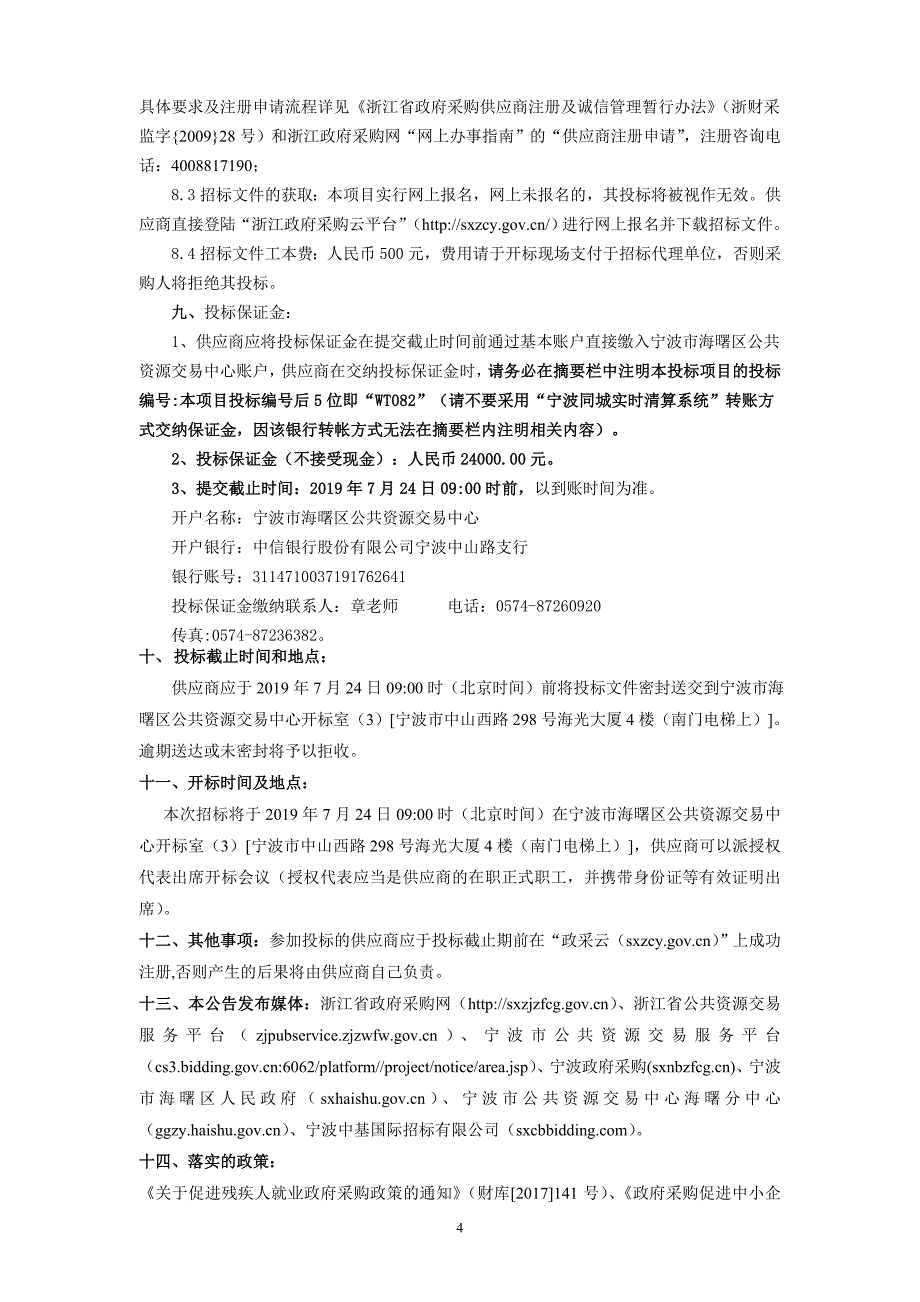 具体要求及注册申请流程详见《浙江省政府采购供应商注册及诚信管理暂行办法》（浙财采监字{2009}28 号）和浙江政府采购网“网上办事指南”的“供应商注册申请”，注册咨询电话：4008817190；

8.3 招标文件的获取：本项目实行网上报名，网上未报名的，其投标将被视作无效。供应商直接登陆“浙江政府采购云平台”（http://sxzcy.gov.cn/）进行网上报名并下载招标文件。

8.4 招标文件工本费：人民币 500 元，费用请于开标现场支付于招标代理单位，否则采购人将拒绝其投标。

九、投标保证金：

1、供应商应将投标保证金在提交截止时间前通过基本账户直接缴入宁波市海曙区公共资源交易中心账户，供应商在交纳投标保证金时，请务必在摘要栏中注明本投标项目的投标编号:本项目投标编号后 5 位即“WT082”（请不要采用“宁波同城实时清算系统”转账方式交纳保证金，因该银行转帐方式无法在摘要栏内注明相关内容）。

2、投标保证金（不接受现金）：人民币 24000.00 元。

3、提交截止时间：2019 年 7 月 24 日 09:00 时前，以到账时间为准。

开户名称：宁波市海曙区公共资源交易中心

开户银行：中信银行股份有限公司宁波中山路支行

银行账号：3114710037191762641

投标保证金缴纳联系人：章老师　　电话：0574-87260920

传真:0574-87236382。

十、投标截止时间和地点：

供应商应于 2019 年 7 月 24 日 09:00 时（北京时间）前将投标文件密封送交到宁波市海曙区公共资源交易中心开标室（3）[宁波市中山西路 298 号海光大厦 4 楼（南门电梯上）]。逾期送达或未密封将予以拒收。

十一、开标时间及地点：

本次招标将于 2019 年 7 月 24 日 09:00 时（北京时间）在宁波市海曙区公共资源交易中心开标室（3）[宁波市中山西路 298 号海光大厦 4 楼（南门电梯上）]，供应商可以派授权代表出席开标会议（授权代表应当是供应商的在职正式职工，并携带身份证等有效证明出席）。

十二、其他事项：参加投标的供应商应于投标截止期前在“政采云（sxzcy.gov.cn）”上成功注册,否则产生的后果将由供应商自己负责。

十三、本公告发布媒体：浙江省政府采购网（http://sxzjzfcg.gov.cn）、浙江省公共资源交易服务平台（zjpubservice.zjzwfw.gov.cn）、宁波市公共资源交易服务平台(cs3.bidding.gov.cn:6062/platform//project/notice/area.jsp)、宁波政府采购(sxnbzfcg.cn)、宁波市海曙区人民政府（sxhaishu.gov.cn）、宁波市公共资源交易中心海曙分中心(ggzy.haishu.gov.cn)、宁波中基国际招标有限公司（sxcbbidding.com）。

十四、落实的政策：

《关于促进残疾人就业政府采购政策的通知》（财库[2017]141 号）、《政府采购促进中小企

4